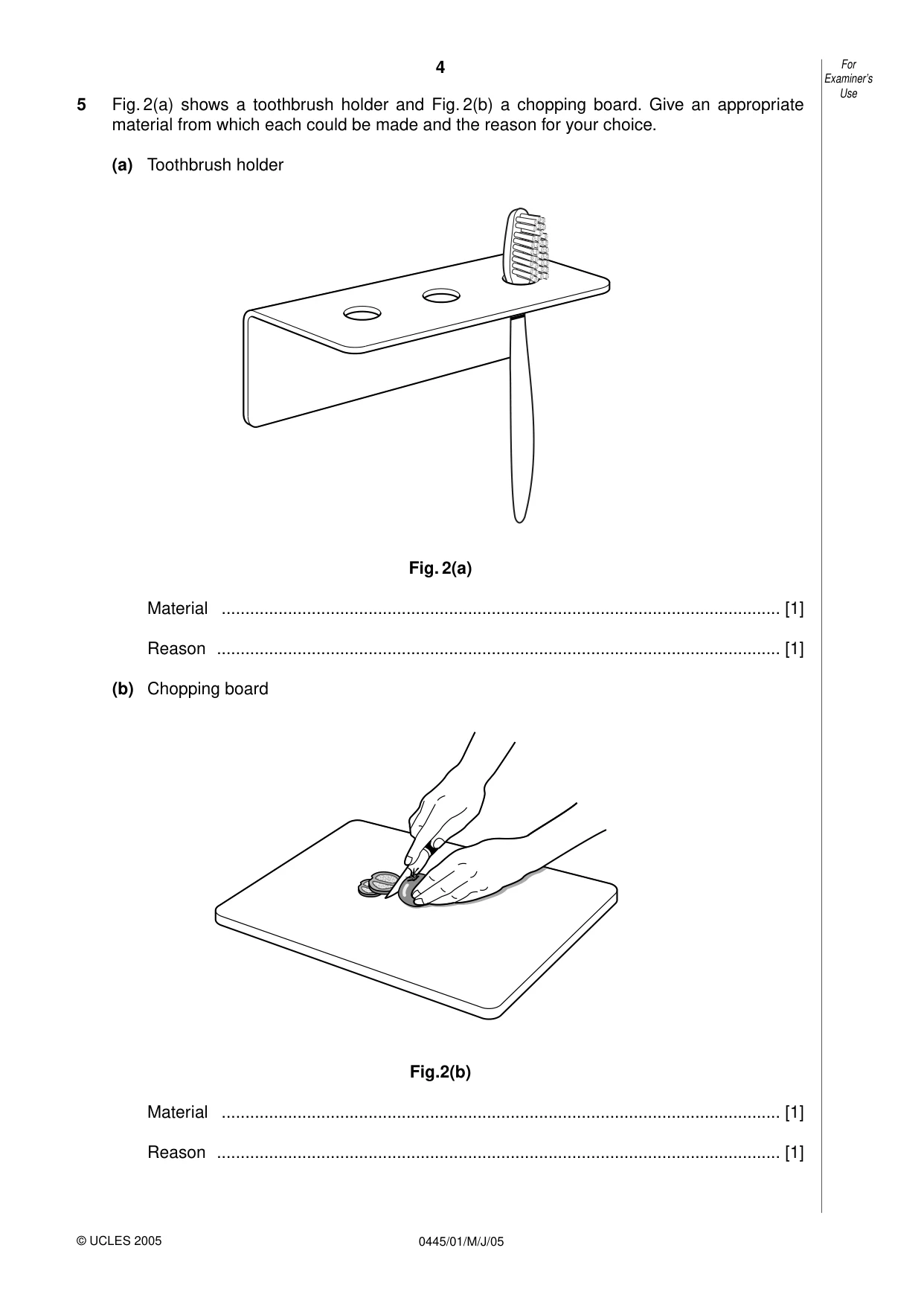 4

For Examiner's Use

5 Fig. 2(a) shows a toothbrush holder and Fig. 2(b) a chopping board. Give an appropriate material from which each could be made and the reason for your choice.

(a) Toothbrush holder

Fig. 2(a)

Material ____ [1]

Reason ____ [1]

(b) Chopping board

Fig.2(b)

Material ____ [1]

Reason ____ [1]

© UCLES 2005

0445/01/M/J/05